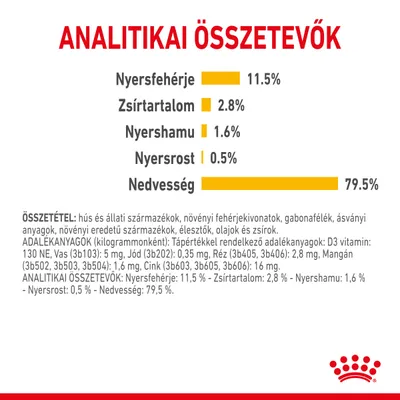 ANALITIKAI ÖSSZETEVŐK

Nyersfehérje 11.5%

Zsírtartalom 2.8%

Nyershamu 1.6%

Nyersrost 0.5%

Nedvesség 79.5%

ÖSSZETÉTEL: hús és állati származékok, növényi fehérjekivonatok, gabonafélék, ásványi anyagok, növényi eredetű származékok, élesztők, olajok és zsírok.
ADALÉKANYAGOK (kilogrammonként): Tápértékkel rendelkező adalékanyagok: D3 vitamin: 130 NE, Vas (3b103): 5 mg, Jód (3b202): 0,35 mg, Réz (3b405, 3b406): 2,8 mg, Mangán (3b502, 3b503, 3b504): 1,6 mg, Cink (3b603, 3b605, 3b606): 16 mg.
ANALITIKAI ÖSSZETEVŐK: Nyersfehérje: 11,5 % - Zsírtartalom: 2,8 % - Nyershamu: 1,6 % - Nyersrost: 0,5 % - Nedvesség: 79,5 %.